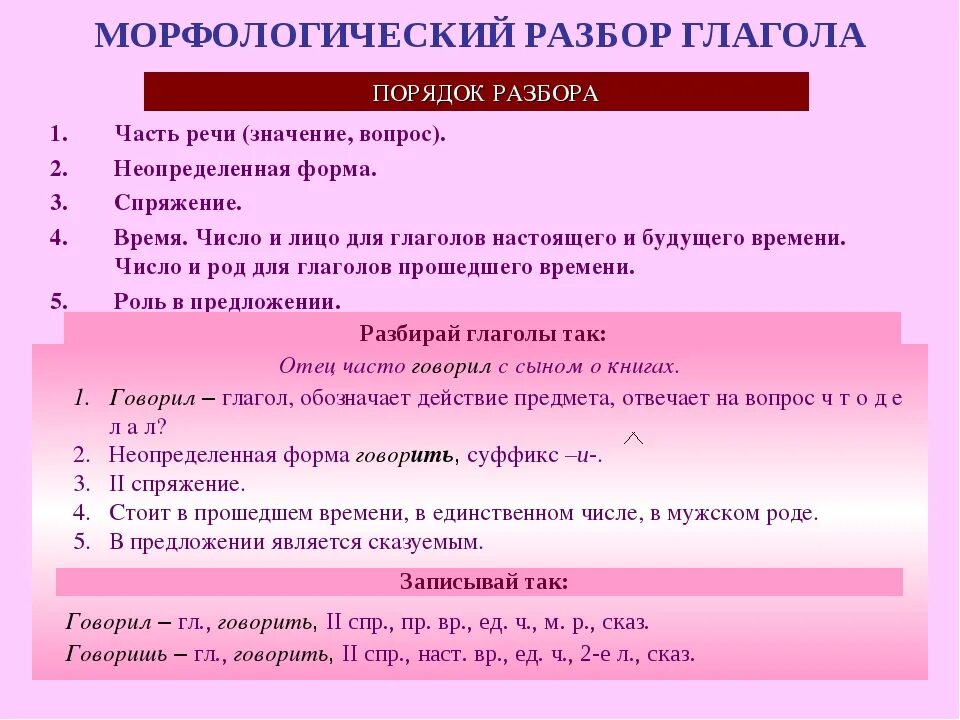 МОРФОЛОГИЧЕСКИЙ РАЗБОР ГЛАГОЛА

ПОРЯДОК РАЗБОРА

1. Часть речи (значение, вопрос).
2. Неопределенная форма.
3. Спряжение.
4. Время. Число и лицо для глаголов настоящего и будущего времени. Число и род для глаголов прошедшего времени.
5. Роль в предложении.

Разбирай глаголы так:

Отец часто говорил с сыном о книгах.

1. Говорил – глагол, обозначает действие предмета, отвечает на вопрос ч т о д е л а л?
2. Неопределенная форма говорить, суффикс –и-.
3. II спряжение.
4. Стоит в прошедшем времени, в единственном числе, в мужском роде.
5. В предложении является сказуемым.

Записывай так:

Говорил – гл., говорить, II спр., пр. вр., ед. ч., м. р., сказ.
Говоришь – гл., говорить, II спр., наст. вр., ед. ч., 2-е л., сказ.